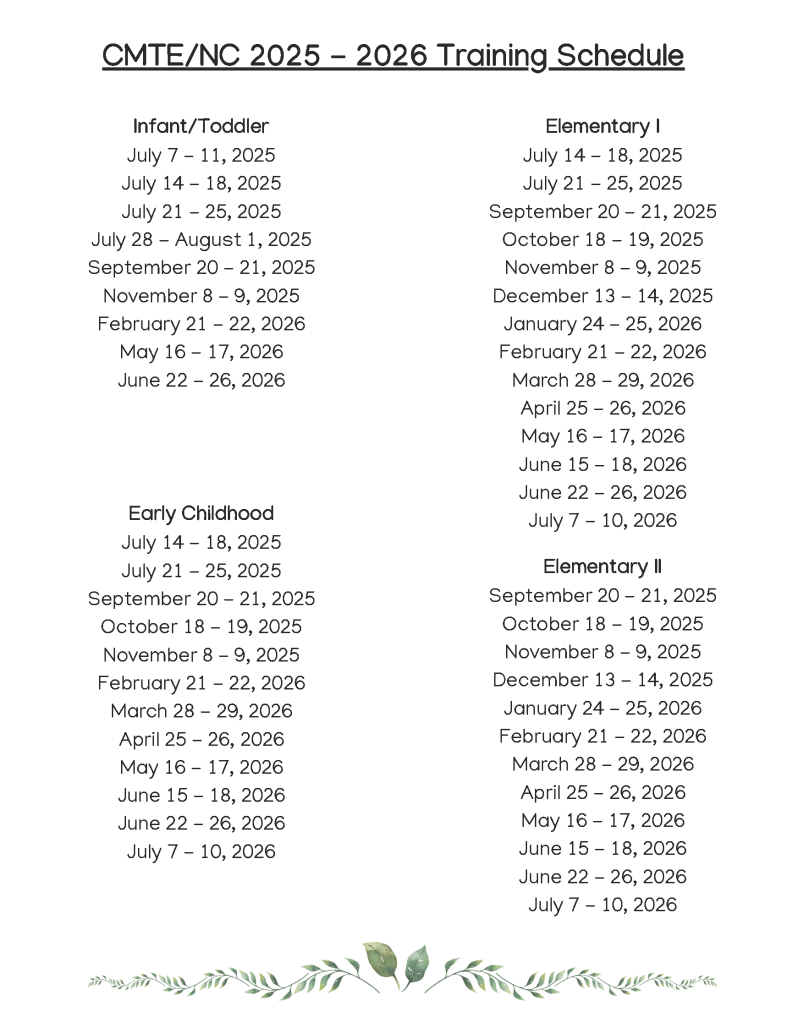 CMTE/NC 2025 – 2026 Training Schedule

Infant/Toddler
July 7 – 11, 2025
July 14 – 18, 2025
July 21 – 25, 2025
July 28 – August 1, 2025
September 20 – 21, 2025
November 8 – 9, 2025
February 21 – 22, 2026
May 16 – 17, 2026
June 22 – 26, 2026

Early Childhood
July 14 – 18, 2025
July 21 – 25, 2025
September 20 – 21, 2025
October 18 – 19, 2025
November 8 – 9, 2025
February 21 – 22, 2026
March 28 – 29, 2026
April 25 – 26, 2026
May 16 – 17, 2026
June 15 – 18, 2026
June 22 – 26, 2026
July 7 – 10, 2026

Elementary I
July 14 – 18, 2025
July 21 – 25, 2025
September 20 – 21, 2025
October 18 – 19, 2025
November 8 – 9, 2025
December 13 – 14, 2025
January 24 – 25, 2026
February 21 – 22, 2026
March 28 – 29, 2026
April 25 – 26, 2026
May 16 – 17, 2026
June 15 – 18, 2026
June 22 – 26, 2026
July 7 – 10, 2026

Elementary II
September 20 – 21, 2025
October 18 – 19, 2025
November 8 – 9, 2025
December 13 – 14, 2025
January 24 – 25, 2026
February 21 – 22, 2026
March 28 – 29, 2026
April 25 – 26, 2026
May 16 – 17, 2026
June 15 – 18, 2026
June 22 – 26, 2026
July 7 – 10, 2026